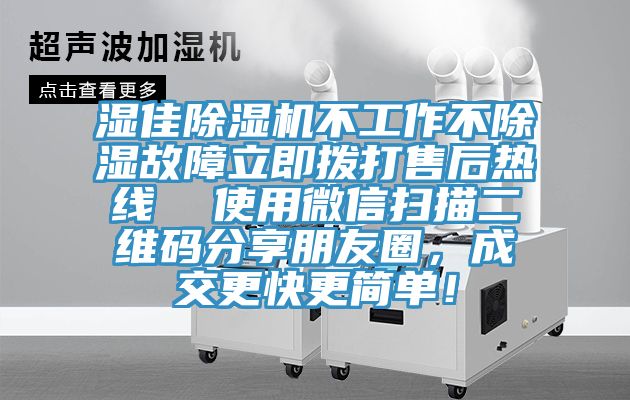 超声波加湿机

点击查看更多

湿佳除湿机不工作不除湿故障立即拨打售后热线　使用微信扫描二维码分享朋友圈，成交更快更简单！